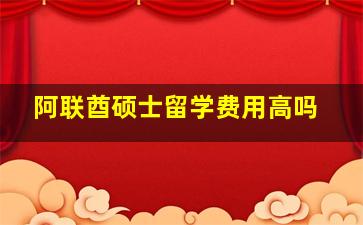 阿联酋硕士留学费用高吗